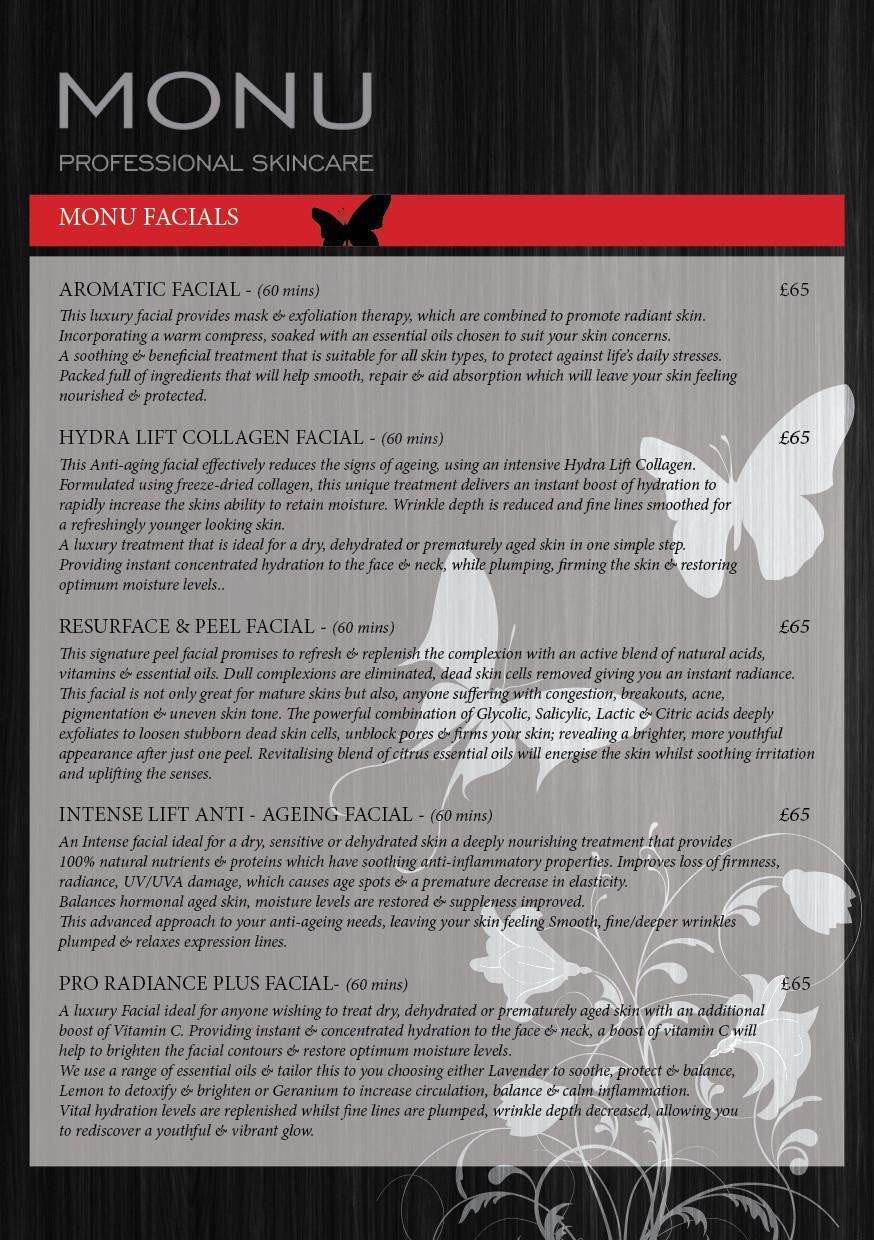 MONU

PROFESSIONAL SKINCARE

MONU FACIALS

AROMATIC FACIAL - (60 mins) £65

This luxury facial provides mask & exfoliation therapy, which are combined to promote radiant skin. Incorporating a warm compress, soaked with an essential oils chosen to suit your skin concerns. A soothing & beneficial treatment that is suitable for all skin types, to protect against life's daily stresses. Packed full of ingredients that will help smooth, repair & aid absorption which will leave your skin feeling nourished & protected.

HYDRA LIFT COLLAGEN FACIAL - (60 mins) £65

This Anti-aging facial effectively reduces the signs of ageing, using an intensive Hydra Lift Collagen. Formulated using freeze-dried collagen, this unique treatment delivers an instant boost of hydration to rapidly increase the skins ability to retain moisture. Wrinkle depth is reduced and fine lines smoothed for a refreshingly younger looking skin.
A luxury treatment that is ideal for a dry, dehydrated or prematurely aged skin in one simple step. Providing instant concentrated hydration to the face & neck, while plumping, firming the skin & restoring optimum moisture levels..

RESURFACE & PEEL FACIAL - (60 mins) £65

This signature peel facial promises to refresh & replenish the complexion with an active blend of natural acids, vitamins & essential oils. Dull complexions are eliminated, dead skin cells removed giving you an instant radiance. This facial is not only great for mature skins but also, anyone suffering with congestion, breakouts, acne, pigmentation & uneven skin tone. The powerful combination of Glycolic, Salicylic, Lactic & Citric acids deeply exfoliates to loosen stubborn dead skin cells, unblock pores & firms your skin; revealing a brighter, more youthful appearance after just one peel. Revitalising blend of citrus essential oils will energise the skin whilst soothing irritation and uplifting the senses.

INTENSE LIFT ANTI - AGEING FACIAL - (60 mins) £65

An Intense facial ideal for a dry, sensitive or dehydrated skin a deeply nourishing treatment that provides 100% natural nutrients & proteins which have soothing anti-inflammatory properties. Improves loss of firmness, radiance, UV/UVA damage, which causes age spots & a premature decrease in elasticity.
Balances hormonal aged skin, moisture levels are restored & suppleness improved.
This advanced approach to your anti-ageing needs, leaving your skin feeling Smooth, fine/deeper wrinkles plumped & relaxes expression lines.

PRO RADIANCE PLUS FACIAL- (60 mins) £65

A luxury Facial ideal for anyone wishing to treat dry, dehydrated or prematurely aged skin with an additional boost of Vitamin C. Providing instant & concentrated hydration to the face & neck, a boost of vitamin C will help to brighten the facial contours & restore optimum moisture levels.
We use a range of essential oils & tailor this to you choosing either Lavender to soothe, protect & balance, Lemon to detoxify & brighten or Geranium to increase circulation, balance & calm inflammation.
Vital hydration levels are replenished whilst fine lines are plumped, wrinkle depth decreased, allowing you to rediscover a youthful & vibrant glow.